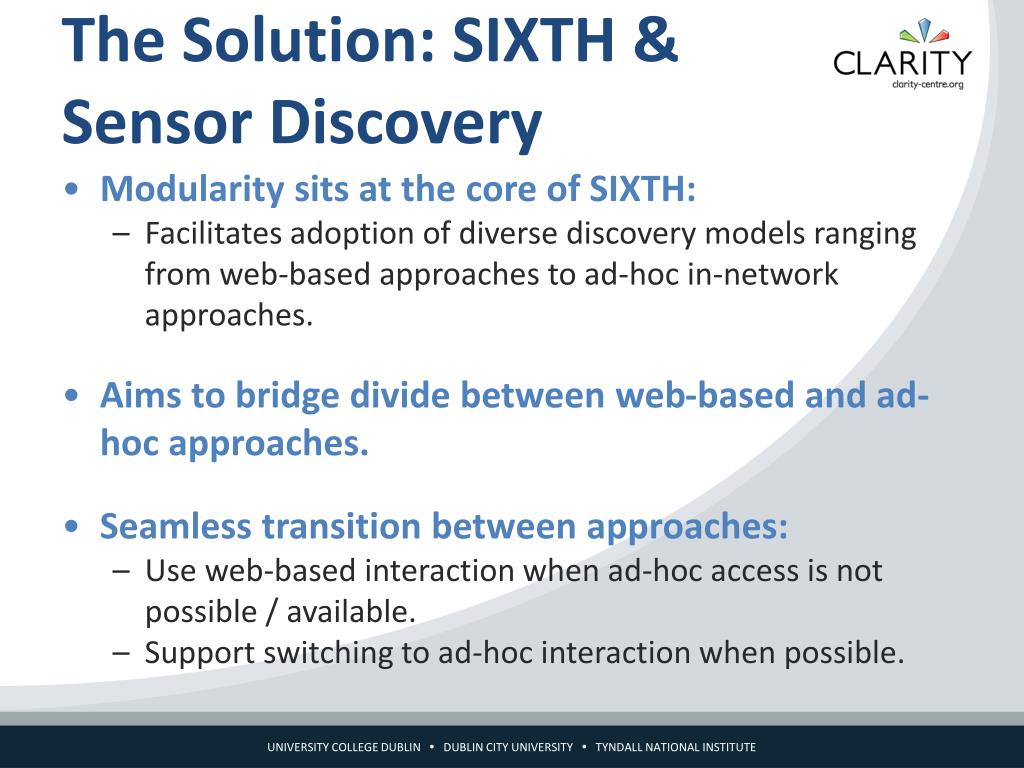 The Solution: SIXTH & Sensor Discovery

CLARITY
clarity-centre.org

• Modularity sits at the core of SIXTH:
– Facilitates adoption of diverse discovery models ranging from web-based approaches to ad-hoc in-network approaches.

• Aims to bridge divide between web-based and ad-hoc approaches.

• Seamless transition between approaches:
– Use web-based interaction when ad-hoc access is not possible / available.
– Support switching to ad-hoc interaction when possible.

UNIVERSITY COLLEGE DUBLIN • DUBLIN CITY UNIVERSITY • TYNDALL NATIONAL INSTITUTE